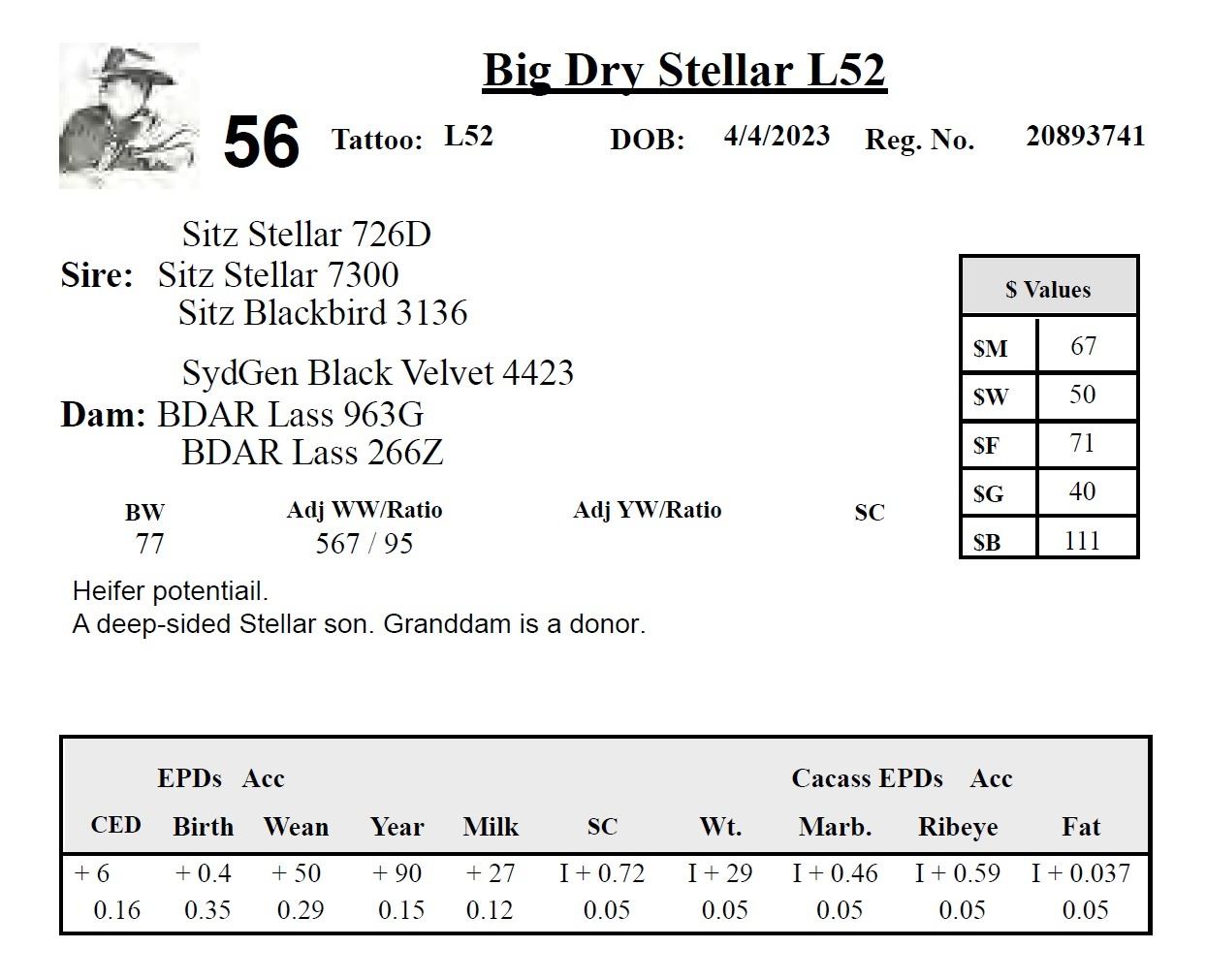 Big Dry Stellar L52

56 Tattoo: L52 DOB: 4/4/2023 Reg. No. 20893741

Sitz Stellar 726D
Sire: Sitz Stellar 7300
Sitz Blackbird 3136

SydGen Black Velvet 4423
Dam: BDAR Lass 963G
BDAR Lass 266Z

| $ Values | |
|---|---|
| $M | 67 |
| $W | 50 |
| $F | 71 |
| $G | 40 |
| $B | 111 |

| BW | Adj WW/Ratio | Adj YW/Ratio | SC |
|---|---|---|---|
| 77 | 567 / 95 | | |

Heifer potentiail.
A deep-sided Stellar son. Granddam is a donor.

EPDs Acc Cacass EPDs Acc

| CED | Birth | Wean | Year | Milk | SC | Wt. | Marb. | Ribeye | Fat |
|---|---|---|---|---|---|---|---|---|---|
| + 6 | + 0.4 | + 50 | + 90 | + 27 | I + 0.72 | I + 29 | I + 0.46 | I + 0.59 | I + 0.037 |
| 0.16 | 0.35 | 0.29 | 0.15 | 0.12 | 0.05 | 0.05 | 0.05 | 0.05 | 0.05 |